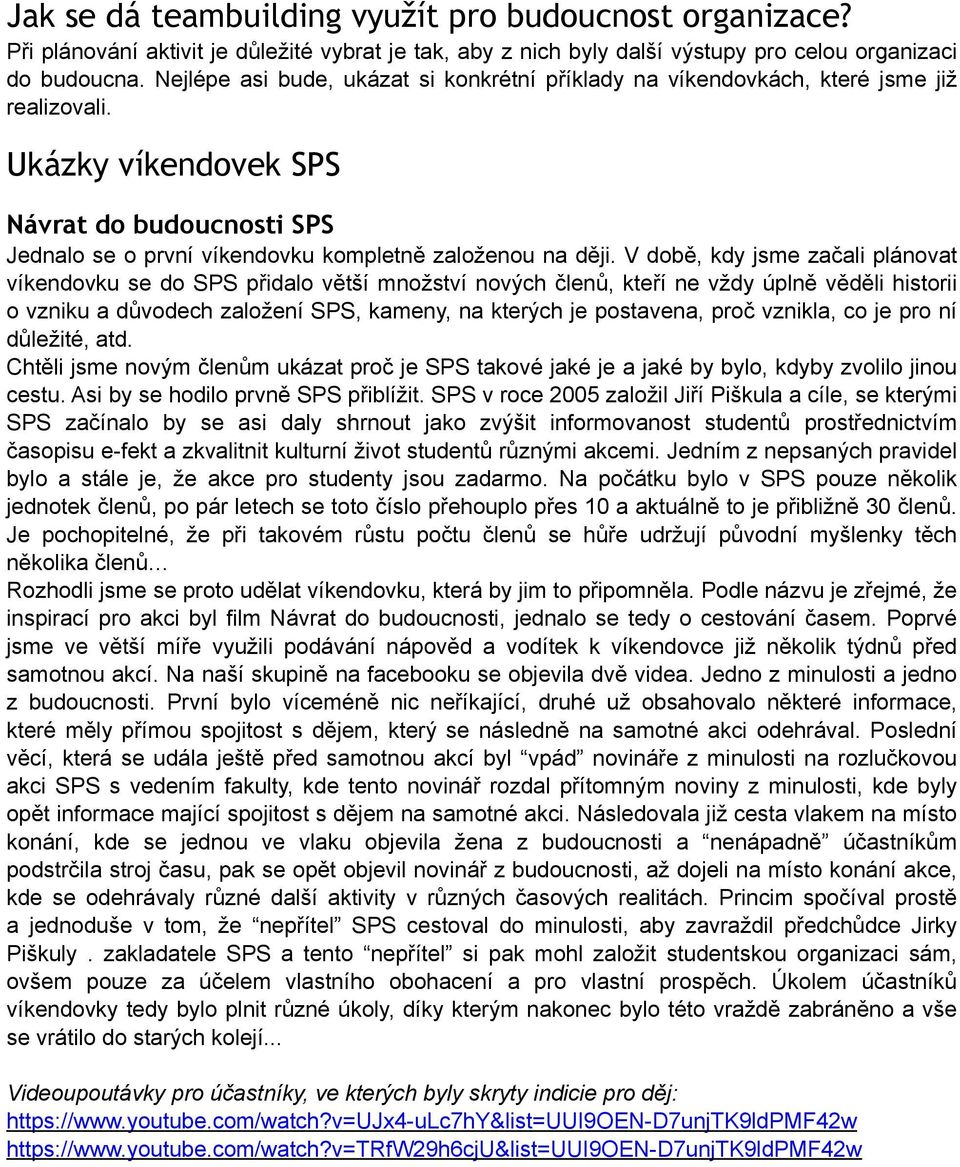 Jak se dá teambuilding využít pro budoucnost organizace?
Při plánování aktivit je důležité vybrat je tak, aby z nich byly další výstupy pro celou organizaci do budoucna. Nejlépe asi bude, ukázat si konkrétní příklady na víkendovkách, které jsme již realizovali.

Ukázky víkendovek SPS

Návrat do budoucnosti SPS
Jednalo se o první víkendovku kompletně založenou na ději. V době, kdy jsme začali plánovat víkendovku se do SPS přidalo větší množství nových členů, kteří ne vždy úplně věděli historii o vzniku a důvodech založení SPS, kameny, na kterých je postavena, proč vznikla, co je pro ní důležité, atd.
Chtěli jsme novým členům ukázat proč je SPS takové jaké je a jaké by bylo, kdyby zvolilo jinou cestu. Asi by se hodilo prvně SPS přiblížit. SPS v roce 2005 založil Jiří Piškula a cíle, se kterými SPS začínalo by se asi daly shrnout jako zvýšit informovanost studentů prostřednictvím časopisu e-fekt a zkvalitnit kulturní život studentů různými akcemi. Jedním z nepsaných pravidel bylo a stále je, že akce pro studenty jsou zadarmo. Na počátku bylo v SPS pouze několik jednotek členů, po pár letech se toto číslo přehouplo přes 10 a aktuálně to je přibližně 30 členů. Je pochopitelné, že při takovém růstu počtu členů se hůře udržují původní myšlenky těch několika členů...
Rozhodli jsme se proto udělat víkendovku, která by jim to připomněla. Podle názvu je zřejmé, že inspirací pro akci byl film Návrat do budoucnosti, jednalo se tedy o cestování časem. Poprvé jsme ve větší míře využili podávání nápověd a vodítek k víkendovce již několik týdnů před samotnou akcí. Na naší skupině na facebooku se objevila dvě videa. Jedno z minulosti a jedno z budoucnosti. První bylo víceméně nic neříkající, druhé už obsahovalo některé informace, které měly přímou spojitost s dějem, který se následně na samotné akci odehrával. Poslední věcí, která se udála ještě před samotnou akcí byl “vpád” novináře z minulosti na rozlučkovou akci SPS s vedením fakulty, kde tento novinář rozdal přítomným noviny z minulosti, kde byly opět informace mající spojitost s dějem na samotné akci. Následovala již cesta vlakem na místo konání, kde se jednou ve vlaku objevila žena z budoucnosti a “nenápadně” účastníkům podstrčila stroj času, pak se opět objevil novinář z budoucnosti, až dojeli na místo konání akce, kde se odehrávaly různé další aktivity v různých časových realitách. Princim spočíval prostě a jednoduše v tom, že “nepřítel” SPS cestoval do minulosti, aby zavraždil předchůdce Jirky Piškuly . zakladatele SPS a tento “nepřítel” si pak mohl založit studentskou organizaci sám, ovšem pouze za účelem vlastního obohacení a pro vlastní prospěch. Úkolem účastníků víkendovky tedy bylo plnit různé úkoly, díky kterým nakonec bylo této vraždě zabráněno a vše se vrátilo do starých kolejí...

Videoupoutávky pro účastníky, ve kterých byly skryty indicie pro děj:
https://www.youtube.com/watch?v=UJx4-uLc7hY&list=UUI9OEN-D7unjTK9ldPMF42w
https://www.youtube.com/watch?v=TRfW29h6cjU&list=UUI9OEN-D7unjTK9ldPMF42w